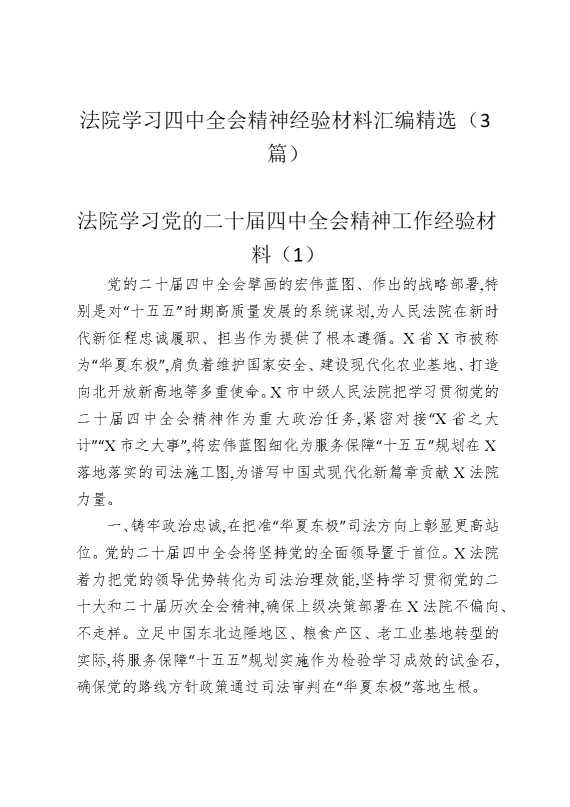 法院学习四中全会精神经验材料汇编精选（3篇）

法院学习党的二十届四中全会精神工作经验材料（1）

党的二十届四中全会擘画的宏伟蓝图、作出的战略部署，特别是对“十五五”时期高质量发展的系统谋划，为人民法院在新时代新征程忠诚履职、担当作为提供了根本遵循。X省X市被称为“华夏东极”，肩负着维护国家安全、建设现代化农业基地、打造向北开放新高地等多重使命。X市中级人民法院把学习贯彻党的二十届四中全会精神作为重大政治任务，紧密对接“X省之大计”“X市之大事”，将宏伟蓝图细化为服务保障“十五五”规划在X落地落实的司法施工图，为谱写中国式现代化新篇章贡献X法院力量。

一、铸牢政治忠诚，在把准“华夏东极”司法方向上彰显更高站位。党的二十届四中全会将坚持党的全面领导置于首位。X法院着力把党的领导优势转化为司法治理效能，坚持学习贯彻党的二十大和二十届历次全会精神，确保上级决策部署在X法院不偏向、不走样。立足中国东北边陲地区、粮食产区、老工业基地转型的实际，将服务保障“十五五”规划实施作为检验学习成效的试金石，确保党的路线方针政策通过司法审判在“华夏东极”落地生根。